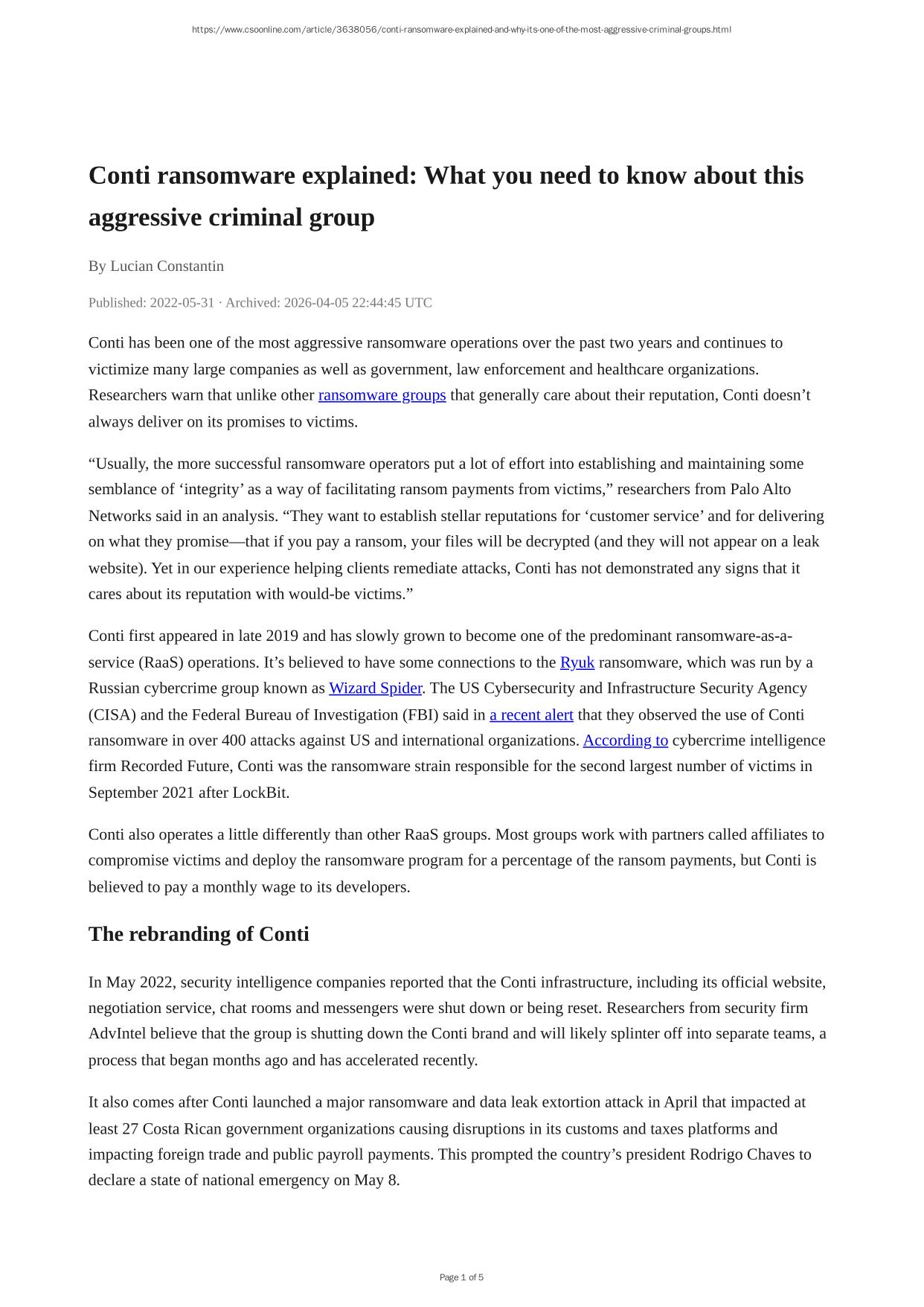 https://www.csoonline.com/article/3638056/conti-ransomware-explained-and-why-its-one-of-the-most-aggressive-criminal-groups.html

Conti ransomware explained: What you need to know about this aggressive criminal group

By Lucian Constantin

Published: 2022-05-31 · Archived: 2026-04-05 22:44:45 UTC

Conti has been one of the most aggressive ransomware operations over the past two years and continues to victimize many large companies as well as government, law enforcement and healthcare organizations. Researchers warn that unlike other ransomware groups that generally care about their reputation, Conti doesn’t always deliver on its promises to victims.

“Usually, the more successful ransomware operators put a lot of effort into establishing and maintaining some semblance of ‘integrity’ as a way of facilitating ransom payments from victims,” researchers from Palo Alto Networks said in an analysis. “They want to establish stellar reputations for ‘customer service’ and for delivering on what they promise—that if you pay a ransom, your files will be decrypted (and they will not appear on a leak website). Yet in our experience helping clients remediate attacks, Conti has not demonstrated any signs that it cares about its reputation with would-be victims.”

Conti first appeared in late 2019 and has slowly grown to become one of the predominant ransomware-as-a-service (RaaS) operations. It’s believed to have some connections to the Ryuk ransomware, which was run by a Russian cybercrime group known as Wizard Spider. The US Cybersecurity and Infrastructure Security Agency (CISA) and the Federal Bureau of Investigation (FBI) said in a recent alert that they observed the use of Conti ransomware in over 400 attacks against US and international organizations. According to cybercrime intelligence firm Recorded Future, Conti was the ransomware strain responsible for the second largest number of victims in September 2021 after LockBit.

Conti also operates a little differently than other RaaS groups. Most groups work with partners called affiliates to compromise victims and deploy the ransomware program for a percentage of the ransom payments, but Conti is believed to pay a monthly wage to its developers.

The rebranding of Conti

In May 2022, security intelligence companies reported that the Conti infrastructure, including its official website, negotiation service, chat rooms and messengers were shut down or being reset. Researchers from security firm AdvIntel believe that the group is shutting down the Conti brand and will likely splinter off into separate teams, a process that began months ago and has accelerated recently.

It also comes after Conti launched a major ransomware and data leak extortion attack in April that impacted at least 27 Costa Rican government organizations causing disruptions in its customs and taxes platforms and impacting foreign trade and public payroll payments. This prompted the country’s president Rodrigo Chaves to declare a state of national emergency on May 8.

Page 1 of 5